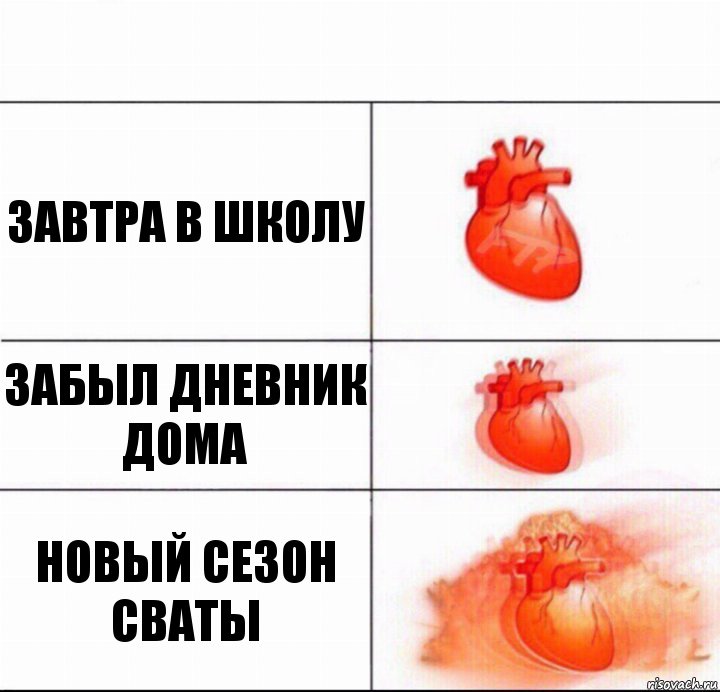 ЗАВТРА В ШКОЛУ

ЗАБЫЛ ДНЕВНИК ДОМА

НОВЫЙ СЕЗОН СВАТЫ

risovach.ru